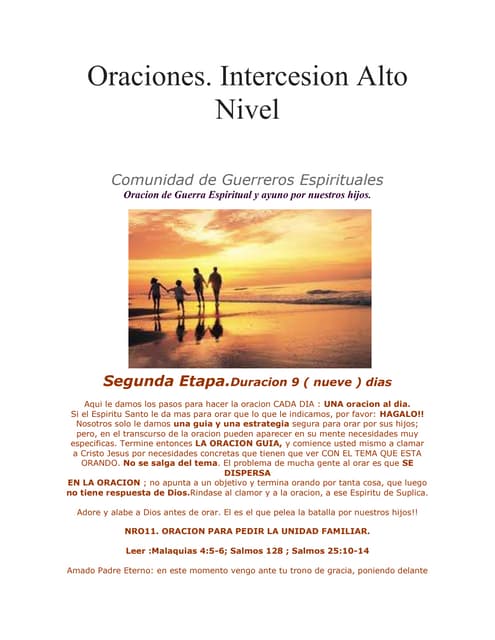 Oraciones. Intercesion Alto Nivel

Comunidad de Guerreros Espirituales
Oracion de Guerra Espiritual y ayuno por nuestros hijos.

Segunda Etapa.Duracion 9 ( nueve ) dias

Aqui le damos los pasos para hacer la oracion CADA DIA : UNA oracion al dia. Si el Espiritu Santo le da mas para orar que lo que le indicamos, por favor: HAGALO!! Nosotros solo le damos una guia y una estrategia segura para orar por sus hijos; pero, en el transcurso de la oracion pueden aparecer en su mente necesidades muy especificas. Termine entonces LA ORACION GUIA, y comience usted mismo a clamar a Cristo Jesus por necesidades concretas que tienen que ver CON EL TEMA QUE ESTA ORANDO. No se salga del tema. El problema de mucha gente al orar es que SE DISPERSA EN LA ORACION ; no apunta a un objetivo y termina orando por tanta cosa, que luego no tiene respuesta de Dios.Rindase al clamor y a la oracion, a ese Espiritu de Suplica.

Adore y alabe a Dios antes de orar. El es el que pelea la batalla por nuestros hijos!!

NRO11. ORACION PARA PEDIR LA UNIDAD FAMILIAR.

Leer :Malaquias 4:5-6; Salmos 128 ; Salmos 25:10-14

Amado Padre Eterno: en este momento vengo ante tu trono de gracia, poniendo delante